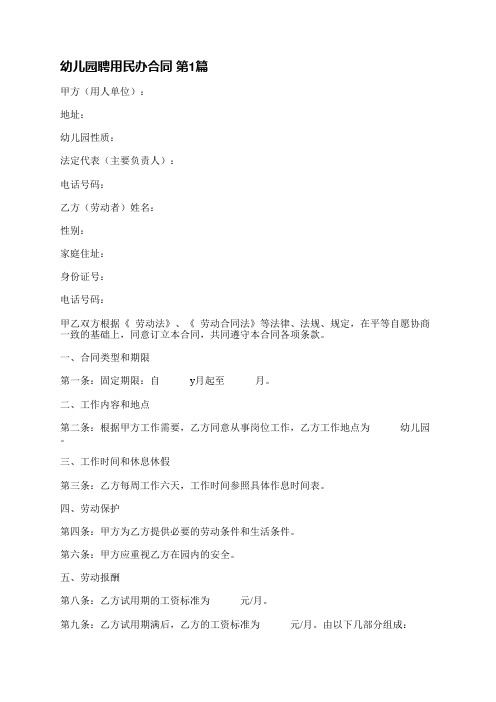 幼儿园聘用民办合同 第1篇

甲方（用人单位）：

地址：

幼儿园性质：

法定代表（主要负责人）：

电话号码：

乙方（劳动者）姓名：

性别：

家庭住址：

身份证号：

电话号码：

甲乙双方根据《 劳动法》、《 劳动合同法》等法律、法规、规定，在平等自愿协商一致的基础上，同意订立本合同，共同遵守本合同各项条款。

一、合同类型和期限

第一条：固定期限：自 y月起至 月。

二、工作内容和地点

第二条：根据甲方工作需要，乙方同意从事岗位工作，乙方工作地点为 幼儿园。

三、工作时间和休息休假

第三条：乙方每周工作六天，工作时间参照具体作息时间表。

四、劳动保护

第四条：甲方为乙方提供必要的劳动条件和生活条件。

第六条：甲方应重视乙方在园内的安全。

五、劳动报酬

第八条：乙方试用期的工资标准为 元/月。

第九条：乙方试用期满后，乙方的工资标准为 元/月。由以下几部分组成：